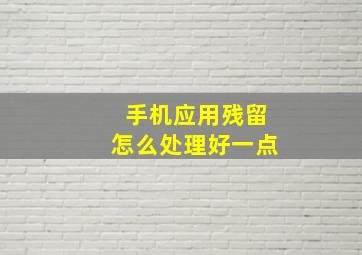 手机应用残留
怎么处理好一点